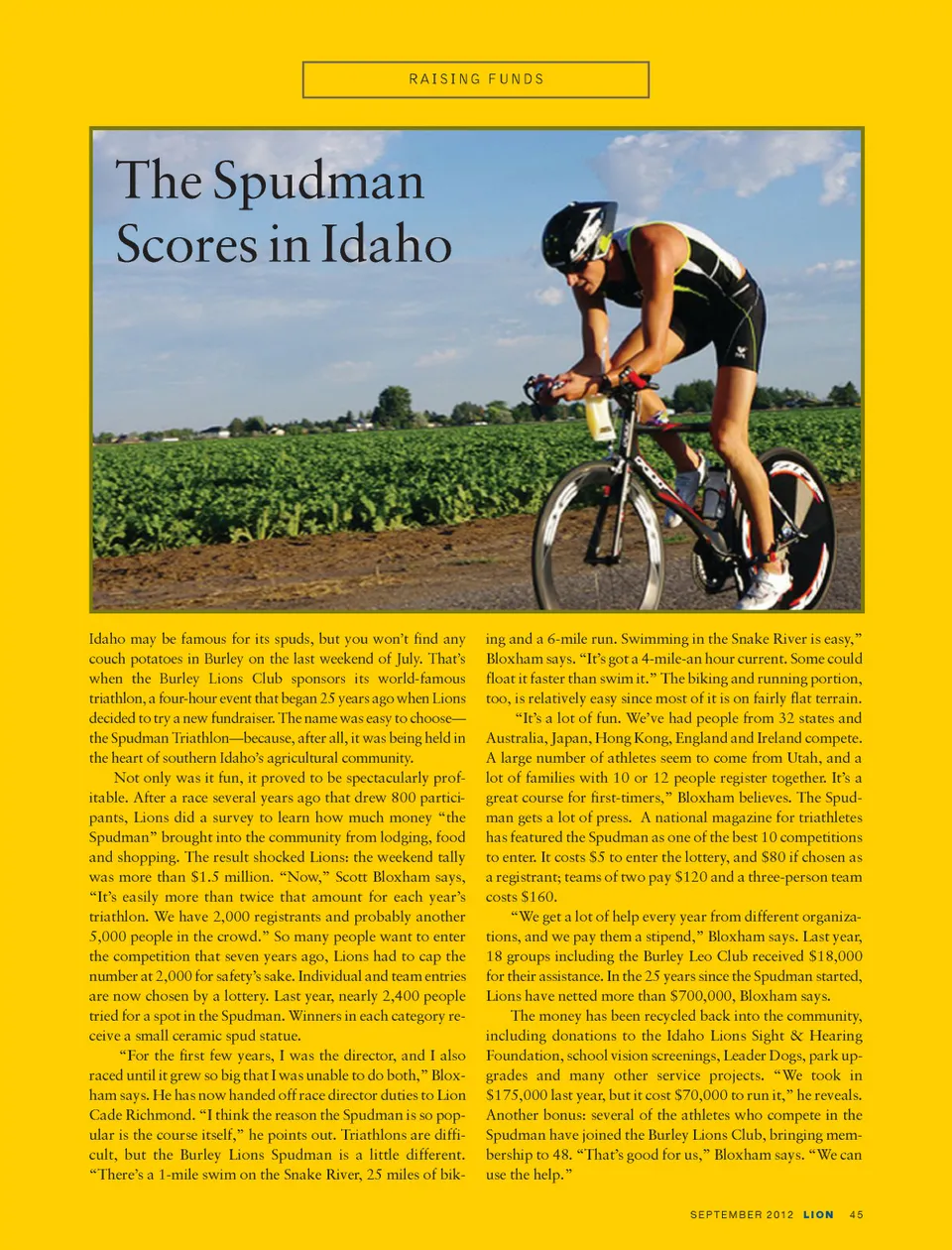 RAISING FUNDS

The Spudman Scores in Idaho

Idaho may be famous for its spuds, but you won't find any couch potatoes in Burley on the last weekend of July. That's when the Burley Lions Club sponsors its world-famous triathlon, a four-hour event that began 25 years ago when Lions decided to try a new fundraiser. The name was easy to choose—the Spudman Triathlon—because, after all, it was being held in the heart of southern Idaho's agricultural community.

Not only was it fun, it proved to be spectacularly profitable. After a race several years ago that drew 800 participants, Lions did a survey to learn how much money "the Spudman" brought into the community from lodging, food and shopping. The result shocked Lions: the weekend tally was more than $1.5 million. "Now," Scott Bloxham says, "It's easily more than twice that amount for each year's triathlon. We have 2,000 registrants and probably another 5,000 people in the crowd." So many people want to enter the competition that seven years ago, Lions had to cap the number at 2,000 for safety's sake. Individual and team entries are now chosen by a lottery. Last year, nearly 2,400 people tried for a spot in the Spudman. Winners in each category receive a small ceramic spud statue.

"For the first few years, I was the director, and I also raced until it grew so big that I was unable to do both," Bloxham says. He has now handed off race director duties to Lion Cade Richmond. "I think the reason the Spudman is so popular is the course itself," he points out. Triathlons are difficult, but the Burley Lions Spudman is a little different. "There's a 1-mile swim on the Snake River, 25 miles of biking and a 6-mile run. Swimming in the Snake River is easy," Bloxham says. "It's got a 4-mile-an hour current. Some could float it faster than swim it." The biking and running portion, too, is relatively easy since most of it is on fairly flat terrain.

"It's a lot of fun. We've had people from 32 states and Australia, Japan, Hong Kong, England and Ireland compete. A large number of athletes seem to come from Utah, and a lot of families with 10 or 12 people register together. It's a great course for first-timers," Bloxham believes. The Spudman gets a lot of press. A national magazine for triathletes has featured the Spudman as one of the best 10 competitions to enter. It costs $5 to enter the lottery, and $80 if chosen as a registrant; teams of two pay $120 and a three-person team costs $160.

"We get a lot of help every year from different organizations, and we pay them a stipend," Bloxham says. Last year, 18 groups including the Burley Leo Club received $18,000 for their assistance. In the 25 years since the Spudman started, Lions have netted more than $700,000, Bloxham says.

The money has been recycled back into the community, including donations to the Idaho Lions Sight & Hearing Foundation, school vision screenings, Leader Dogs, park upgrades and many other service projects. "We took in $175,000 last year, but it cost $70,000 to run it," he reveals. Another bonus: several of the athletes who compete in the Spudman have joined the Burley Lions Club, bringing membership to 48. "That's good for us," Bloxham says. "We can use the help."

SEPTEMBER 2012 LION 45